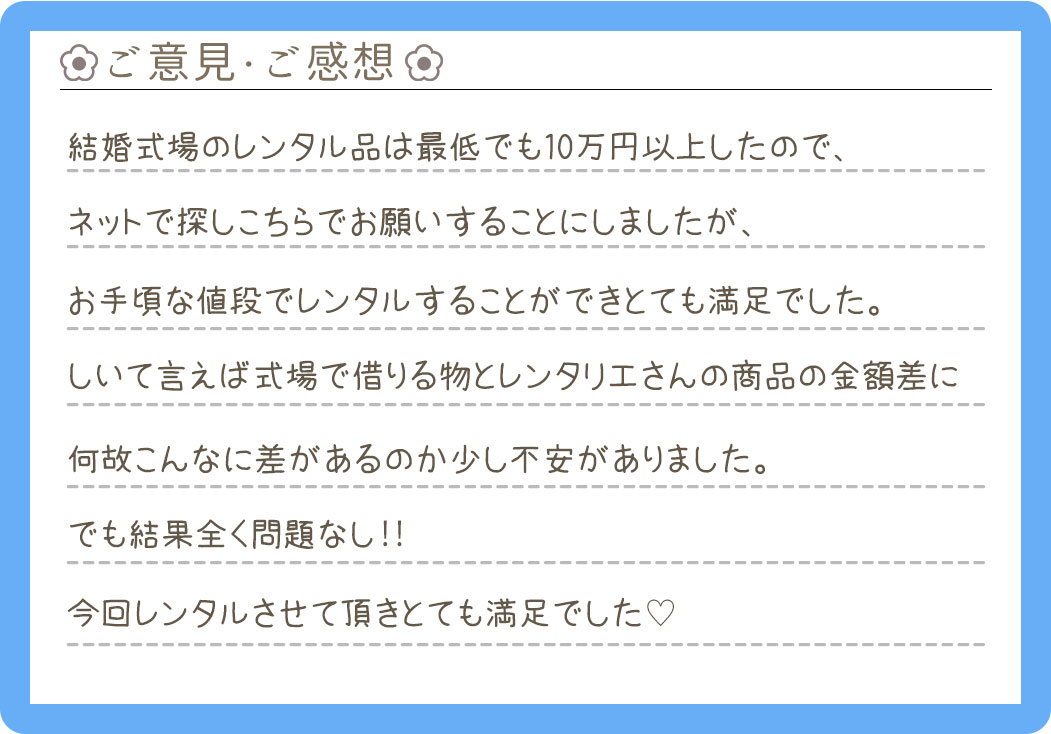 ご意見・ご感想

結婚式場のレンタル品は最低でも10万円以上したので、
ネットで探しこちらでお願いすることにしましたが、
お手頃な値段でレンタルすることができとても満足でした。
しいて言えば式場で借りる物とレンタリエさんの商品の金額差に
何故こんなに差があるのか少し不安がありました。
でも結果全く問題なし!!
今回レンタルさせて頂きとても満足でした♡